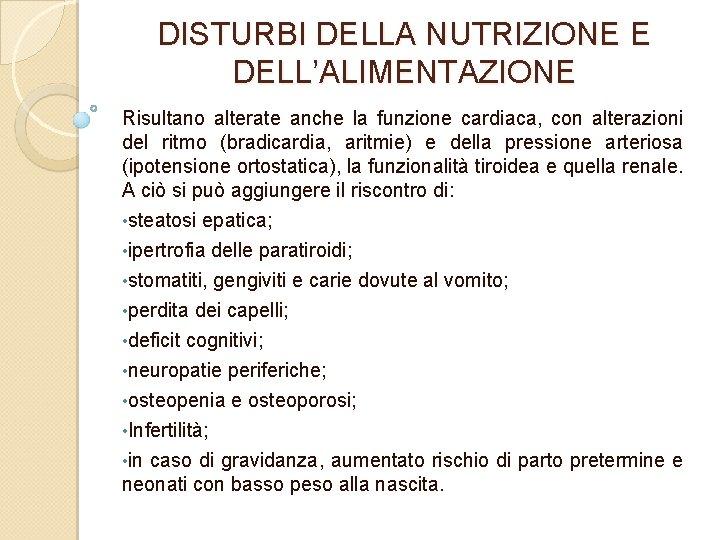 DISTURBI DELLA NUTRIZIONE E DELL'ALIMENTAZIONE

Risultano alterate anche la funzione cardiaca, con alterazioni del ritmo (bradicardia, aritmie) e della pressione arteriosa (ipotensione ortostatica), la funzionalità tiroidea e quella renale. A ciò si può aggiungere il riscontro di:

•steatosi epatica;

•ipertrofia delle paratiroidi;

•stomatiti, gengiviti e carie dovute al vomito;

•perdita dei capelli;

•deficit cognitivi;

•neuropatie periferiche;

•osteopenia e osteoporosi;

•Infertilità;

•in caso di gravidanza, aumentato rischio di parto pretermine e neonati con basso peso alla nascita.